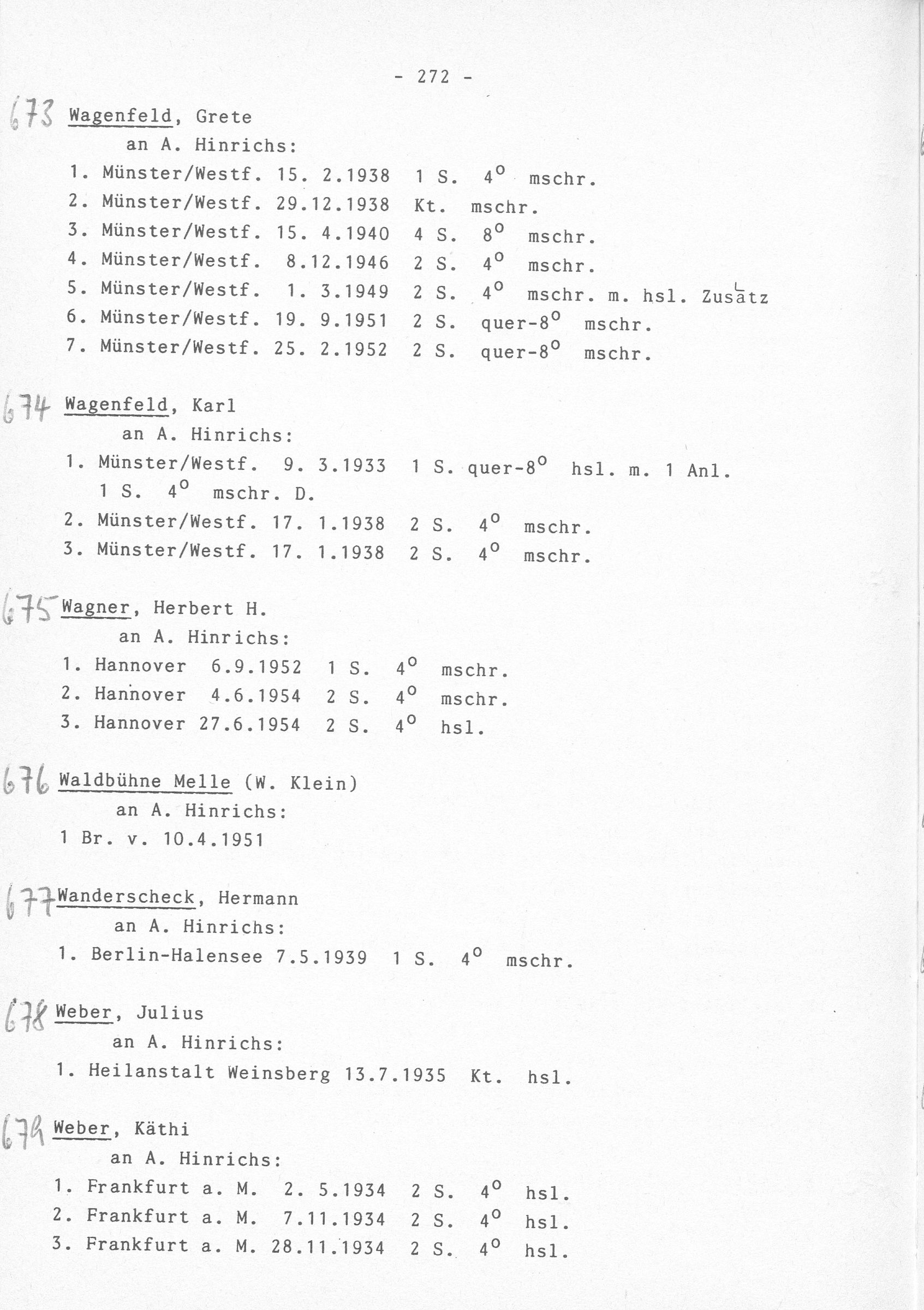 - 272 -

673 Wagenfeld, Grete
an A. Hinrichs:
1. Münster/Westf. 15. 2.1938 1 S. $4^o$ mschr.
2. Münster/Westf. 29.12.1938 Kt. mschr.
3. Münster/Westf. 15. 4.1940 4 S. $8^o$ mschr.
4. Münster/Westf. 8.12.1946 2 S. $4^o$ mschr.
5. Münster/Westf. 1. 3.1949 2 S. $4^o$ mschr. m. hsl. Zusatz
6. Münster/Westf. 19. 9.1951 2 S. quer-$8^o$ mschr.
7. Münster/Westf. 25. 2.1952 2 S. quer-$8^o$ mschr.

674 Wagenfeld, Karl
an A. Hinrichs:
1. Münster/Westf. 9. 3.1933 1 S. quer-$8^o$ hsl. m. 1 Anl. 1 S. $4^o$ mschr. D.
2. Münster/Westf. 17. 1.1938 2 S. $4^o$ mschr.
3. Münster/Westf. 17. 1.1938 2 S. $4^o$ mschr.

675 Wagner, Herbert H.
an A. Hinrichs:
1. Hannover 6.9.1952 1 S. $4^o$ mschr.
2. Hannover 4.6.1954 2 S. $4^o$ mschr.
3. Hannover 27.6.1954 2 S. $4^o$ hsl.

676 Waldbühne Melle (W. Klein)
an A. Hinrichs:
1 Br. v. 10.4.1951

677 Wanderscheck, Hermann
an A. Hinrichs:
1. Berlin-Halensee 7.5.1939 1 S. $4^o$ mschr.

678 Weber, Julius
an A. Hinrichs:
1. Heilanstalt Weinsberg 13.7.1935 Kt. hsl.

679 Weber, Käthi
an A. Hinrichs:
1. Frankfurt a. M. 2. 5.1934 2 S. $4^o$ hsl.
2. Frankfurt a. M. 7.11.1934 2 S. $4^o$ hsl.
3. Frankfurt a. M. 28.11.1934 2 S. $4^o$ hsl.